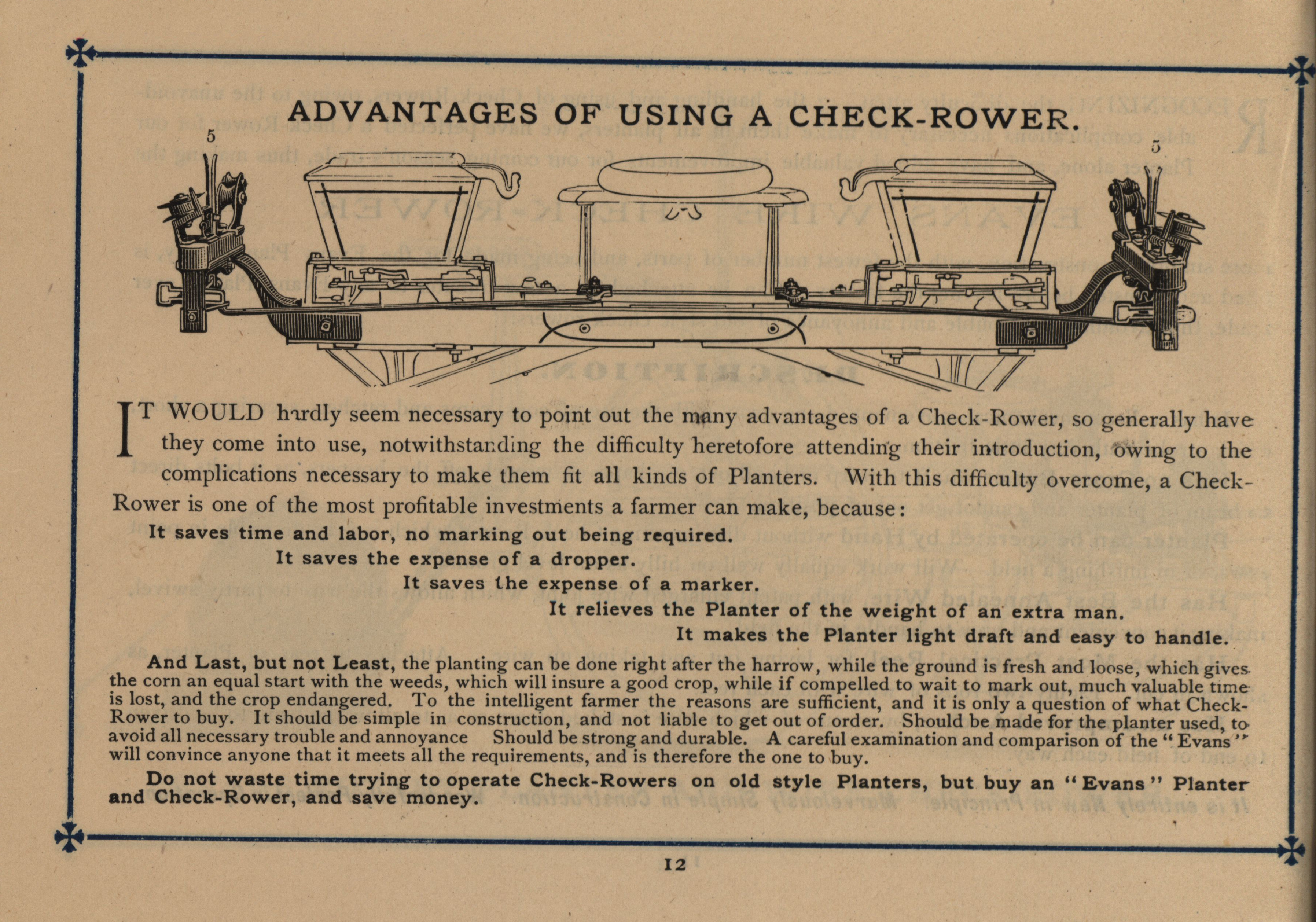 ADVANTAGES OF USING A CHECK-ROWER.

5

5

IT WOULD hardly seem necessary to point out the many advantages of a Check-Rower, so generally have they come into use, notwithstanding the difficulty heretofore attending their introduction, owing to the complications necessary to make them fit all kinds of Planters. With this difficulty overcome, a Check-Rower is one of the most profitable investments a farmer can make, because:

It saves time and labor, no marking out being required.

It saves the expense of a dropper.

It saves the expense of a marker.

It relieves the Planter of the weight of an extra man.

It makes the Planter light draft and easy to handle.

And Last, but not Least, the planting can be done right after the harrow, while the ground is fresh and loose, which gives the corn an equal start with the weeds, which will insure a good crop, while if compelled to wait to mark out, much valuable time is lost, and the crop endangered. To the intelligent farmer the reasons are sufficient, and it is only a question of what Check-Rower to buy. It should be simple in construction, and not liable to get out of order. Should be made for the planter used, to avoid all necessary trouble and annoyance Should be strong and durable. A careful examination and comparison of the "Evans" will convince anyone that it meets all the requirements, and is therefore the one to buy.

Do not waste time trying to operate Check-Rowers on old style Planters, but buy an "Evans" Planter and Check-Rower, and save money.

12